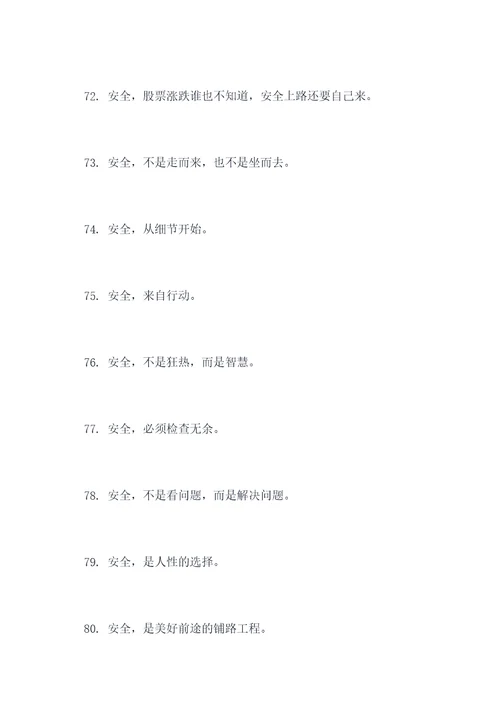 72. 安全，股票涨跌谁也不知道，安全上路还要自己来。

73. 安全，不是走而来，也不是坐而去。

74. 安全，从细节开始。

75. 安全，来自行动。

76. 安全，不是狂热，而是智慧。

77. 安全，必须检查无余。

78. 安全，不是看问题，而是解决问题。

79. 安全，是人性的选择。

80. 安全，是美好前途的铺路工程。